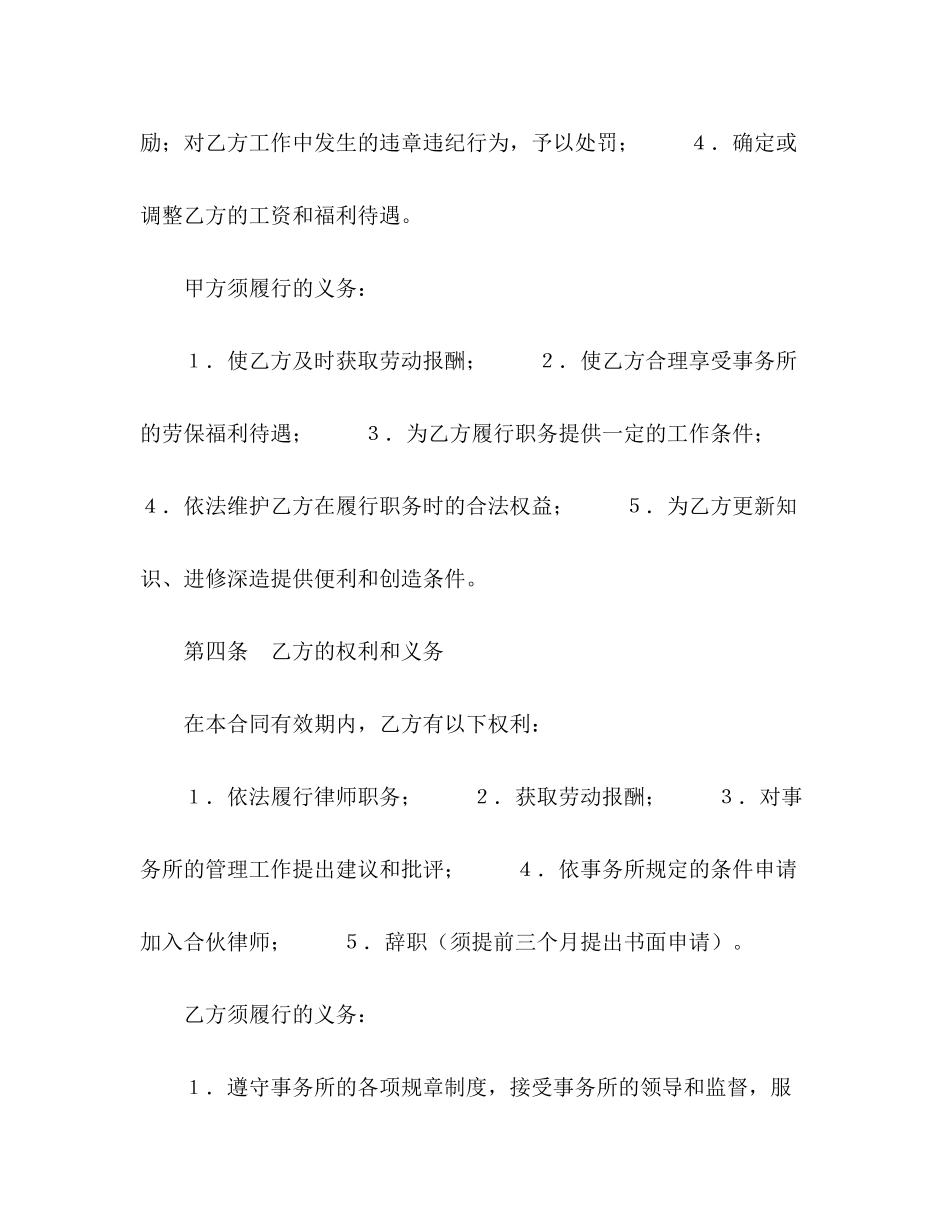 励；对乙方工作中发生的违章违纪行为，予以处罚； 4．确定或调整乙方的工资和福利待遇。

甲方须履行的义务：

1．使乙方及时获取劳动报酬； 2．使乙方合理享受事务所的劳保福利待遇； 3．为乙方履行职务提供一定的工作条件； 4．依法维护乙方在履行职务时的合法权益； 5．为乙方更新知识、进修深造提供便利和创造条件。

第四条 乙方的权利和义务

在本合同有效期内，乙方有以下权利：

1．依法履行律师职务； 2．获取劳动报酬； 3．对事务所的管理工作提出建议和批评； 4．依事务所规定的条件申请加入合伙律师； 5．辞职（须提前三个月提出书面申请）。

乙方须履行的义务：

1．遵守事务所的各项规章制度，接受事务所的领导和监督，服